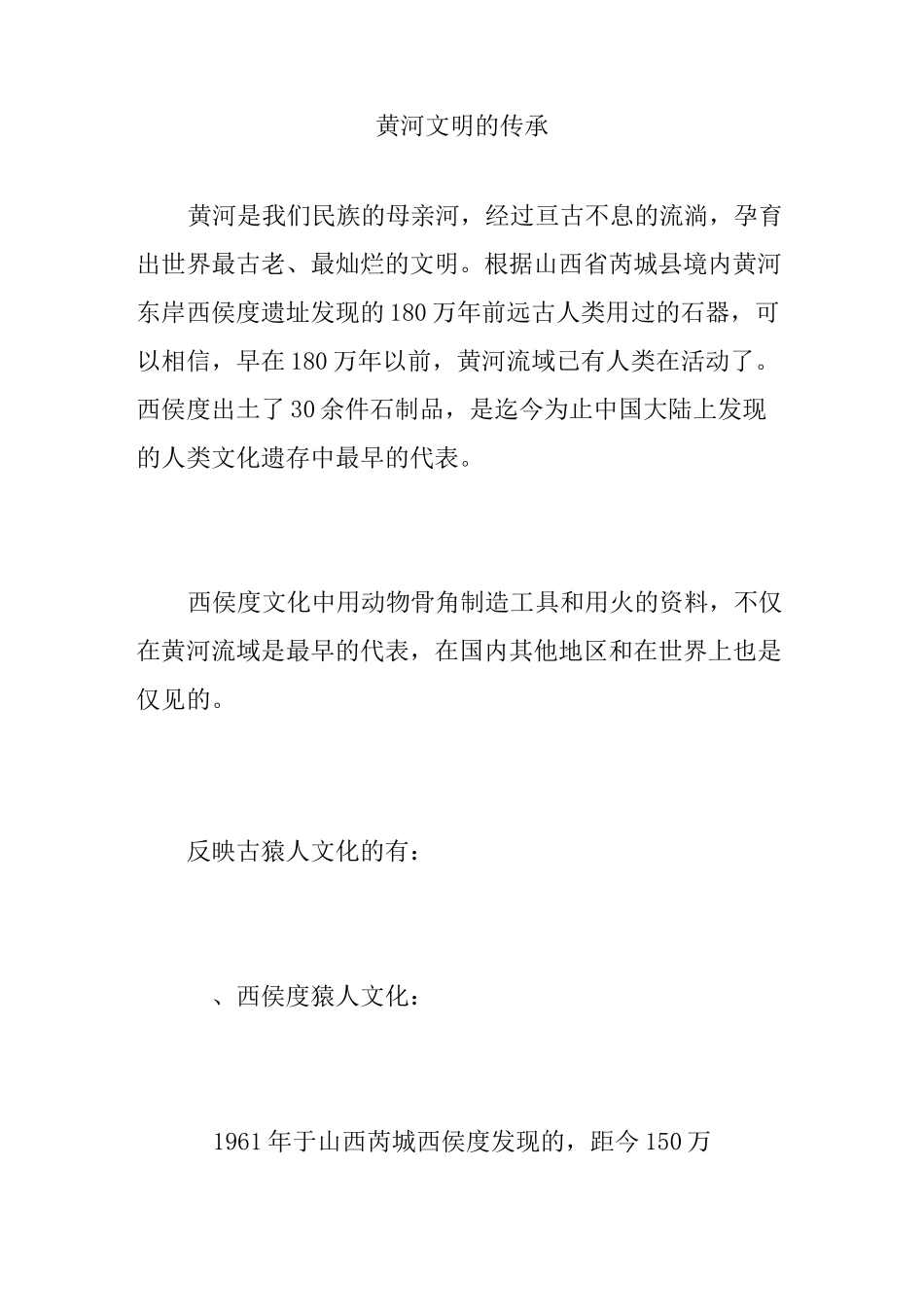 黄河文明的传承

黄河是我们民族的母亲河，经过亘古不息的流淌，孕育出世界最古老、最灿烂的文明。根据山西省芮城县境内黄河东岸西侯度遗址发现的180万年前远古人类用过的石器，可以相信，早在180万年以前，黄河流域已有人类在活动了。西侯度出土了30余件石制品，是迄今为止中国大陆上发现的人类文化遗存中最早的代表。

西侯度文化中用动物骨角制造工具和用火的资料，不仅在黄河流域是最早的代表，在国内其他地区和在世界上也是仅见的。

反映古猿人文化的有：

、西侯度猿人文化：

1961年于山西芮城西侯度发现的，距今150万